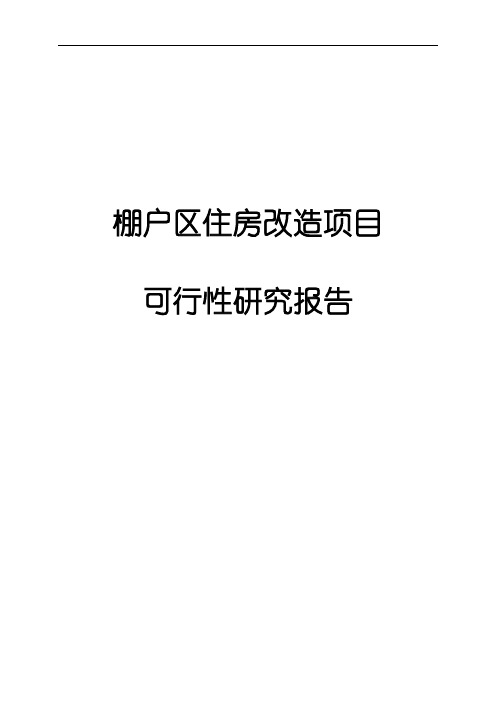 棚户区住房改造项目

可行性研究报告